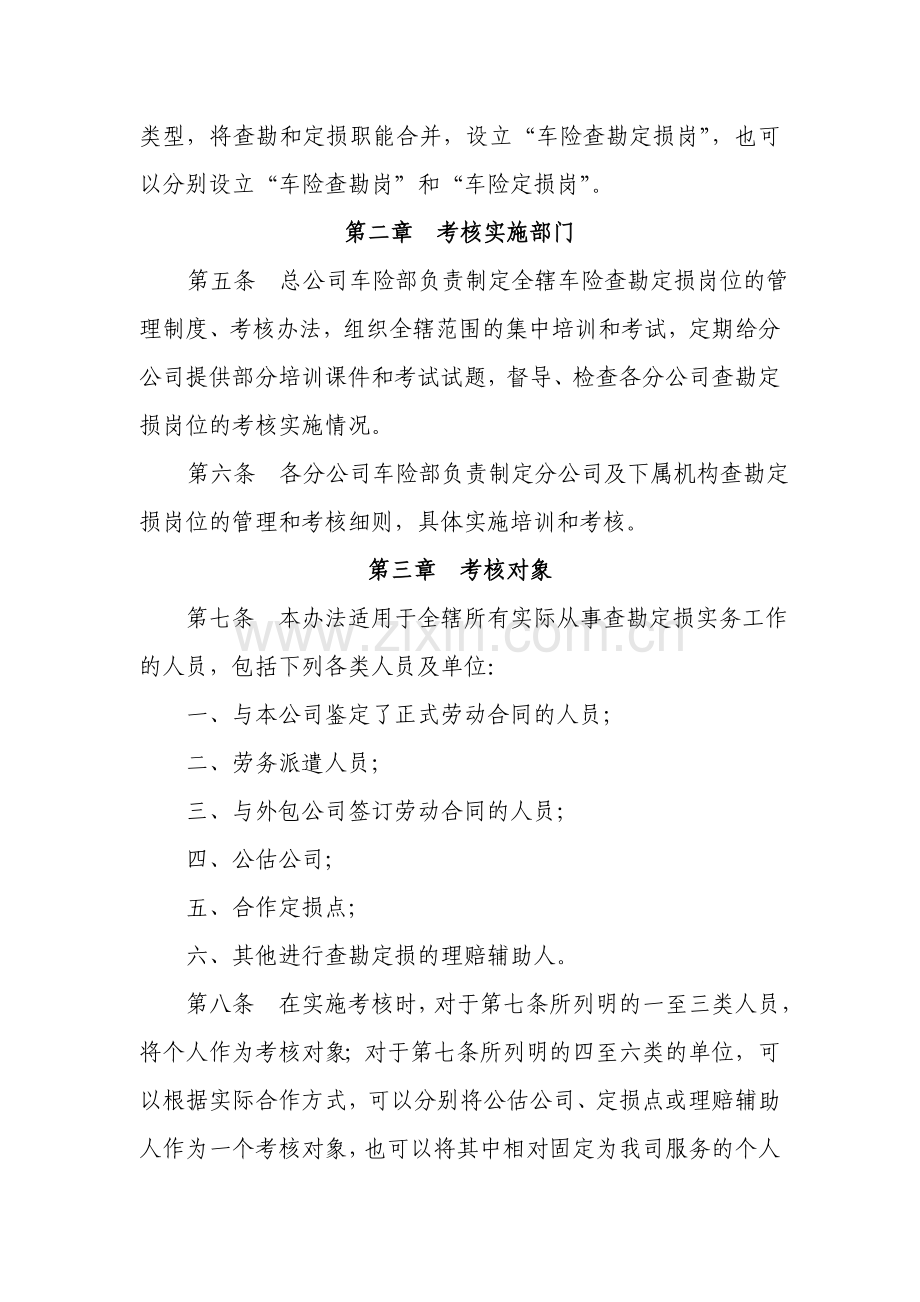 类型，将查勘和定损职能合并，设立“车险查勘定损岗”，也可以分别设立“车险查勘岗”和“车险定损岗”。

第二章 考核实施部门

第五条 总公司车险部负责制定全辖车险查勘定损岗位的管理制度、考核办法，组织全辖范围的集中培训和考试，定期给分公司提供部分培训课件和考试试题，督导、检查各分公司查勘定损岗位的考核实施情况。

第六条 各分公司车险部负责制定分公司及下属机构查勘定损岗位的管理和考核细则，具体实施培训和考核。

第三章 考核对象

第七条 本办法适用于全辖所有实际从事查勘定损实务工作的人员，包括下列各类人员及单位：

一、与本公司鉴定了正式劳动合同的人员；

二、劳务派遣人员；

三、与外包公司签订劳动合同的人员；

四、公估公司；

五、合作定损点；

六、其他进行查勘定损的理赔辅助人。

第八条 在实施考核时，对于第七条所列明的一至三类人员，将个人作为考核对象；对于第七条所列明的四至六类的单位，可以根据实际合作方式，可以分别将公估公司、定损点或理赔辅助人作为一个考核对象，也可以将其中相对固定为我司服务的个人

www.zixin.com.cn